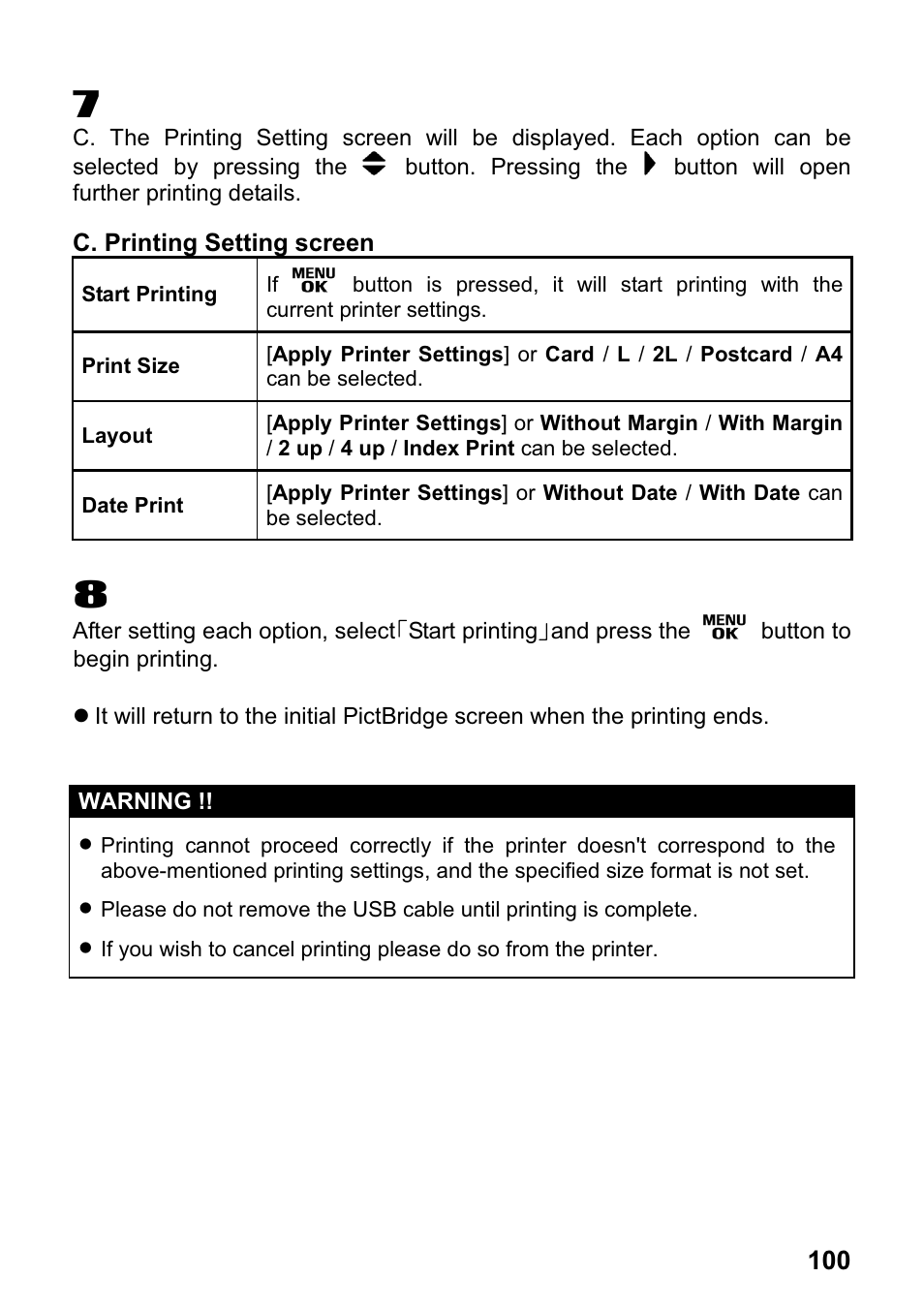 7

C. The Printing Setting screen will be displayed. Each option can be selected by pressing the button. Pressing the button will open further printing details.

C. Printing Setting screen

| Start Printing | If MENU OK button is pressed, it will start printing with the current printer settings. |
|---|---|
| Print Size | [Apply Printer Settings] or Card / L / 2L / Postcard / A4 can be selected. |
| Layout | [Apply Printer Settings] or Without Margin / With Margin / 2 up / 4 up / Index Print can be selected. |
| Date Print | [Apply Printer Settings] or Without Date / With Date can be selected. |

8

After setting each option, select「Start printing」and press the MENU OK button to begin printing.

● It will return to the initial PictBridge screen when the printing ends.

WARNING !!

● Printing cannot proceed correctly if the printer doesn't correspond to the above-mentioned printing settings, and the specified size format is not set.

● Please do not remove the USB cable until printing is complete.

● If you wish to cancel printing please do so from the printer.

100